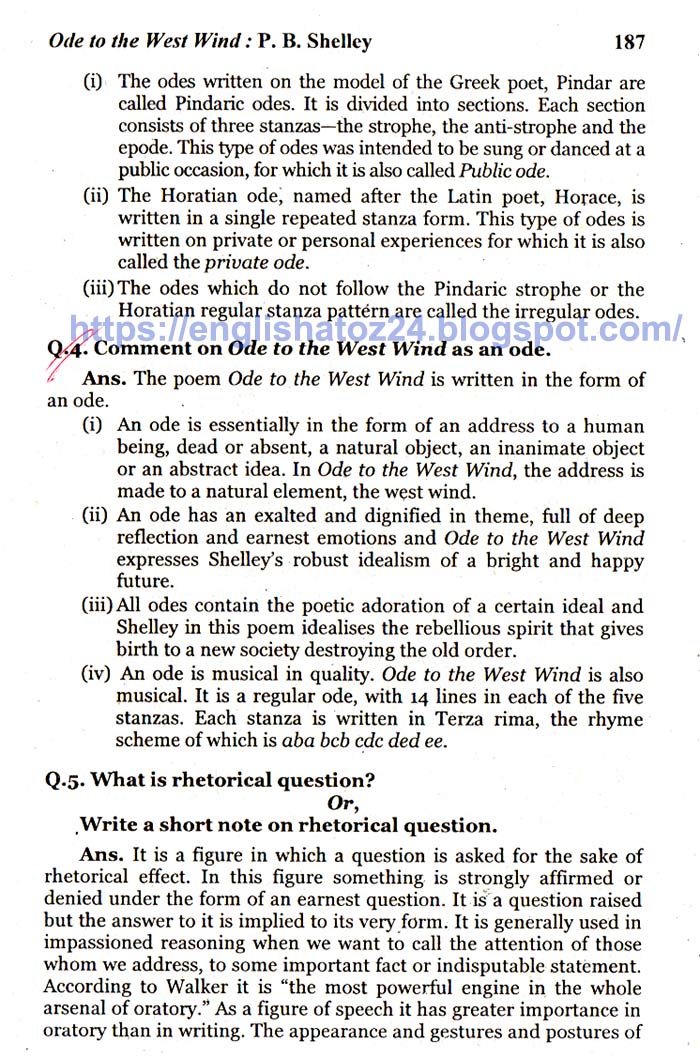 Ode to the West Wind : P. B. Shelley 187

(i) The odes written on the model of the Greek poet, Pindar are called Pindaric odes. It is divided into sections. Each section consists of three stanzas—the strophe, the anti-strophe and the epode. This type of odes was intended to be sung or danced at a public occasion, for which it is also called Public ode.

(ii) The Horatian ode, named after the Latin poet, Horace, is written in a single repeated stanza form. This type of odes is written on private or personal experiences for which it is also called the private ode.

(iii) The odes which do not follow the Pindaric strophe or the Horatian regular stanza pattern are called the irregular odes.

https://englishatoz24.blogspot.com/

Q.4. Comment on Ode to the West Wind as an ode.

Ans. The poem Ode to the West Wind is written in the form of an ode.

(i) An ode is essentially in the form of an address to a human being, dead or absent, a natural object, an inanimate object or an abstract idea. In Ode to the West Wind, the address is made to a natural element, the west wind.

(ii) An ode has an exalted and dignified in theme, full of deep reflection and earnest emotions and Ode to the West Wind expresses Shelley's robust idealism of a bright and happy future.

(iii) All odes contain the poetic adoration of a certain ideal and Shelley in this poem idealises the rebellious spirit that gives birth to a new society destroying the old order.

(iv) An ode is musical in quality. Ode to the West Wind is also musical. It is a regular ode, with 14 lines in each of the five stanzas. Each stanza is written in Terza rima, the rhyme scheme of which is aba bcb cdc ded ee.

Q.5. What is rhetorical question?

Or,

Write a short note on rhetorical question.

Ans. It is a figure in which a question is asked for the sake of rhetorical effect. In this figure something is strongly affirmed or denied under the form of an earnest question. It is a question raised but the answer to it is implied to its very form. It is generally used in impassioned reasoning when we want to call the attention of those whom we address, to some important fact or indisputable statement. According to Walker it is "the most powerful engine in the whole arsenal of oratory." As a figure of speech it has greater importance in oratory than in writing. The appearance and gestures and postures of